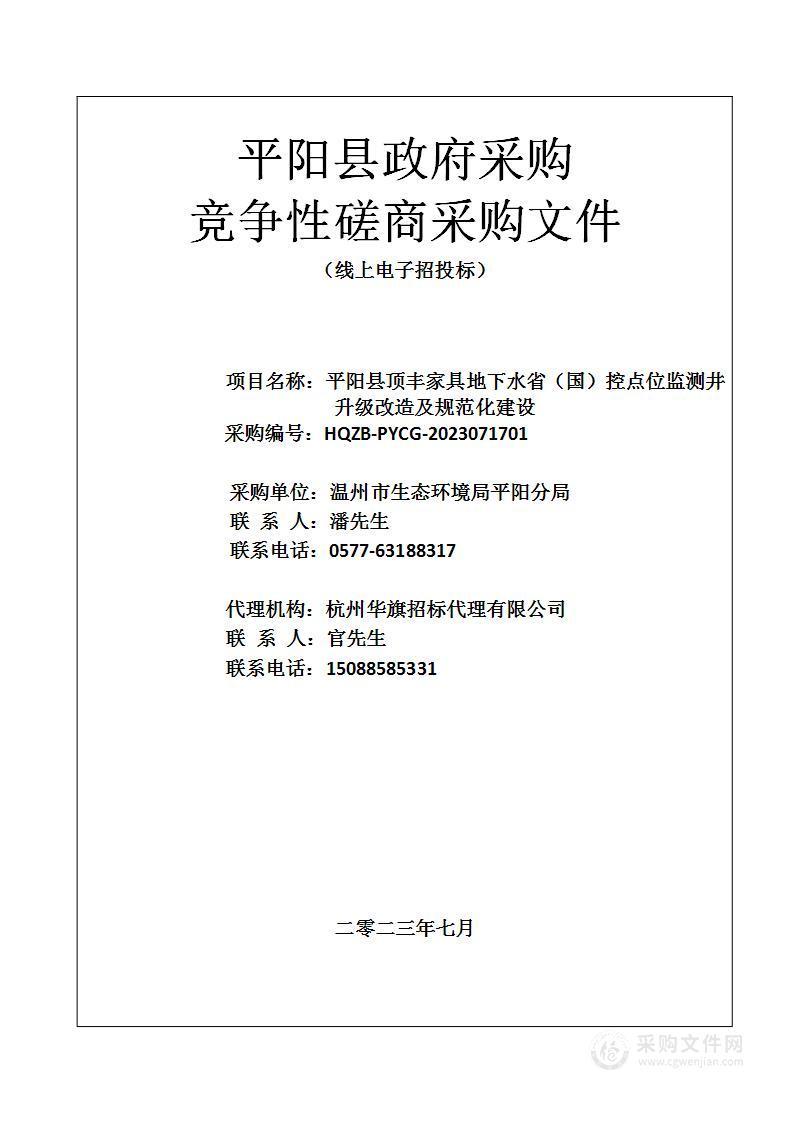 平阳县政府采购
竞争性磋商采购文件
（线上电子招投标）

项目名称：平阳县顶丰家具地下水省（国）控点位监测井升级改造及规范化建设
采购编号：HQZB-PYCG-2023071701

采购单位：温州市生态环境局平阳分局
联 系 人：潘先生
联系电话：0577-63188317

代理机构：杭州华旗招标代理有限公司
联 系 人：官先生
联系电话：15088585331

二零二三年七月

采购文件网
www.cgwenjian.com